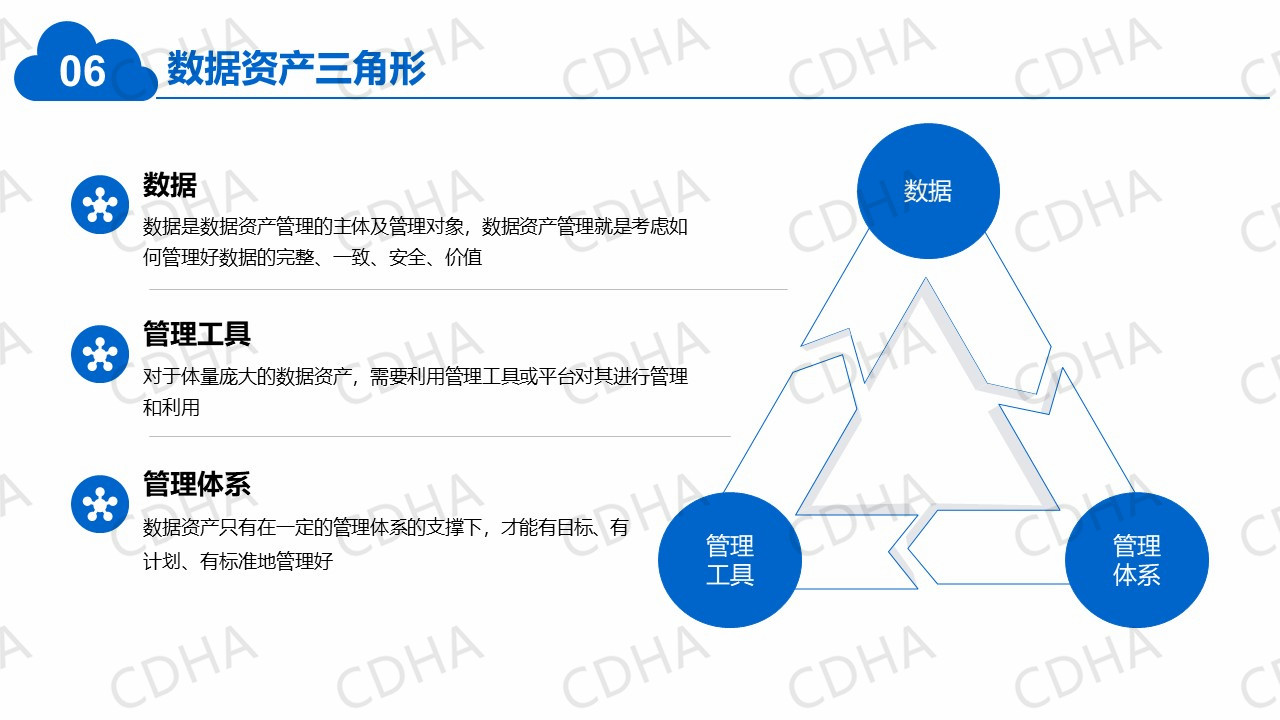 06 数据资产三角形

数据

数据是数据资产管理的主体及管理对象，数据资产管理就是考虑如何管理好数据的完整、一致、安全、价值

管理工具

对于体量庞大的数据资产，需要利用管理工具或平台对其进行管理和利用

管理体系

数据资产只有在一定的管理体系的支撑下，才能有目标、有计划、有标准地管理好

数据

管理
工具

管理
体系

CDHA